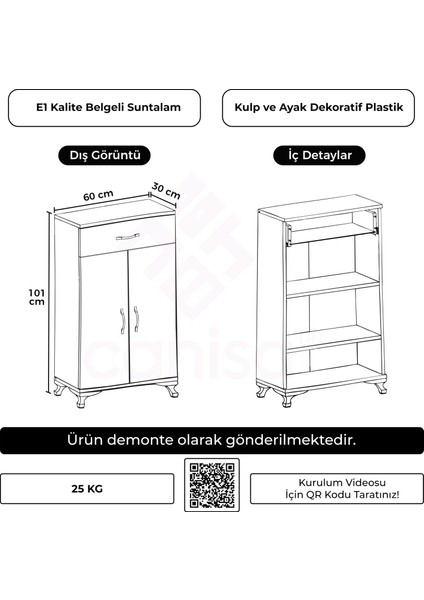 E1 Kalite Belgeli Suntalam

Kulp ve Ayak Dekoratif Plastik

Dış Görüntü

İç Detaylar

60 cm

30 cm

101 cm

canisa

Ürün demonte olarak gönderilmektedir.

25 KG

Kurulum Videosu İçin QR Kodu Taratınız!